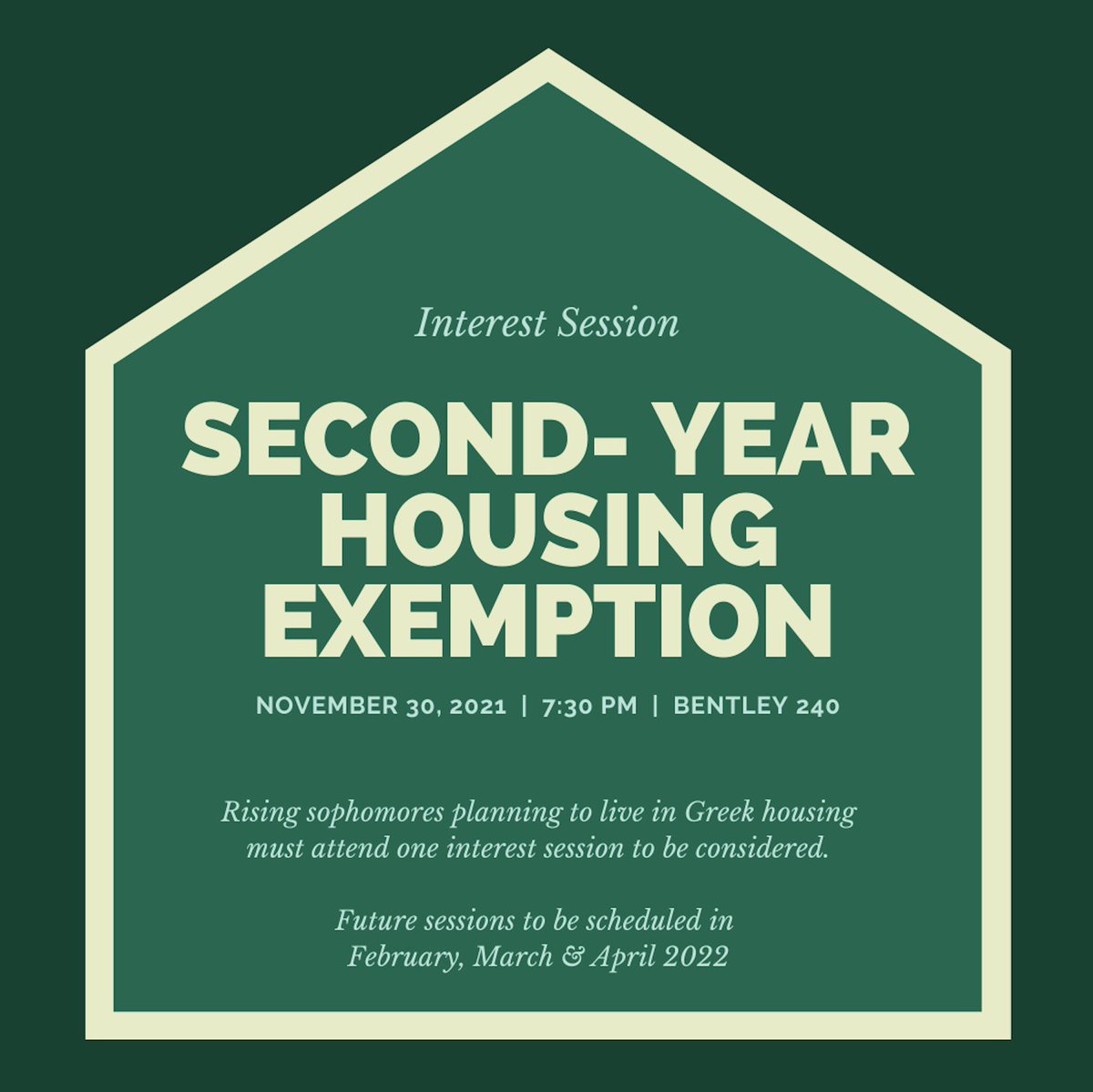 Interest Session

SECOND- YEAR
HOUSING
EXEMPTION

NOVEMBER 30, 2021 | 7:30 PM | BENTLEY 240

Rising sophomores planning to live in Greek housing must attend one interest session to be considered.

Future sessions to be scheduled in February, March & April 2022